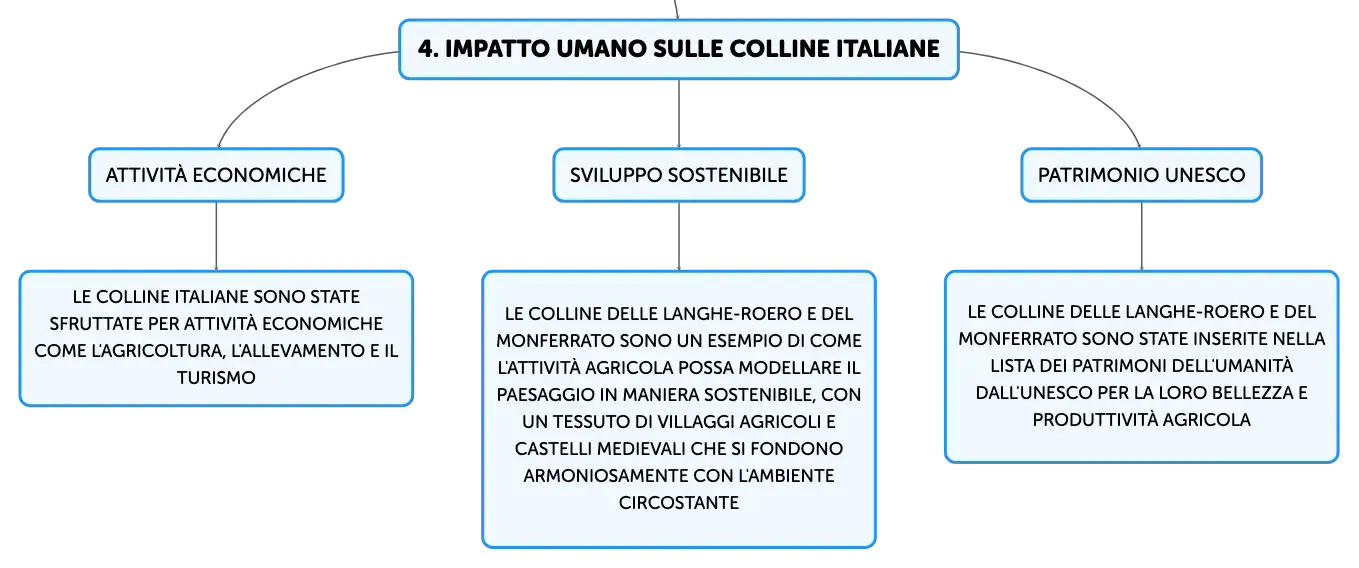 4. IMPATTO UMANO SULLE COLLINE ITALIANE

ATTIVITÀ ECONOMICHE

LE COLLINE ITALIANE SONO STATE SFRUTTATE PER ATTIVITÀ ECONOMICHE COME L'AGRICOLTURA, L'ALLEVAMENTO E IL TURISMO

SVILUPPO SOSTENIBILE

LE COLLINE DELLE LANGHE-ROERO E DEL MONFERRATO SONO UN ESEMPIO DI COME L'ATTIVITÀ AGRICOLA POSSA MODELLARE IL PAESAGGIO IN MANIERA SOSTENIBILE, CON UN TESSUTO DI VILLAGGI AGRICOLI E CASTELLI MEDIEVALI CHE SI FONDONO ARMONIOSAMENTE CON L'AMBIENTE CIRCOSTANTE

PATRIMONIO UNESCO

LE COLLINE DELLE LANGHE-ROERO E DEL MONFERRATO SONO STATE INSERITE NELLA LISTA DEI PATRIMONI DELL'UMANITÀ DALL'UNESCO PER LA LORO BELLEZZA E PRODUTTIVITÀ AGRICOLA